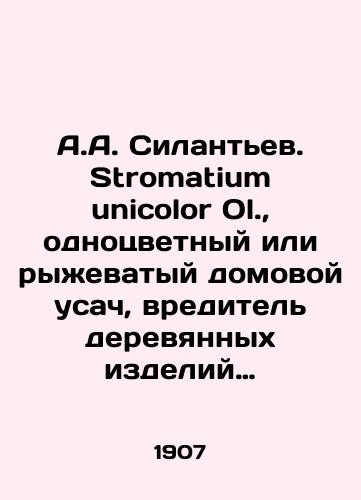 А.А. Силантьев. Stromatium unicolor Ol., одноцветный или рыжеватый домовой усач, вредитель деревянных изделий…

1907